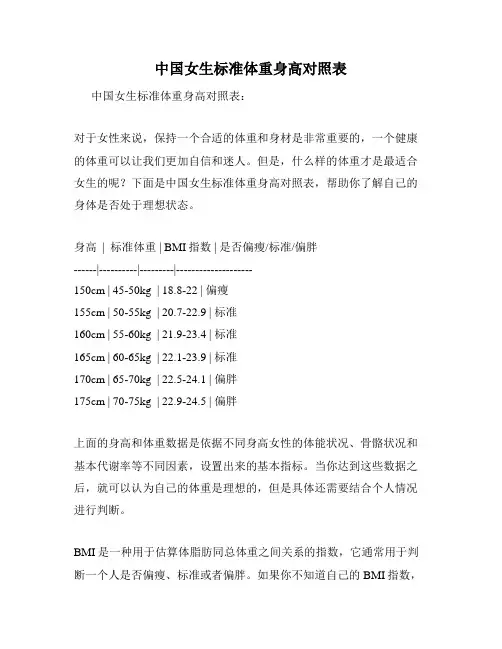 中国女生标准体重身高对照表

中国女生标准体重身高对照表：

对于女性来说，保持一个合适的体重和身材是非常重要的，一个健康的体重可以让我们更加自信和迷人。但是，什么样的体重才是最适合女生的呢？下面是中国女生标准体重身高对照表，帮助你了解自己的身体是否处于理想状态。

身高 | 标准体重 | BMI 指数 | 是否偏瘦/标准/偏胖
------|----------|---------|--------------------
150cm | 45-50kg | 18.8-22 | 偏瘦
155cm | 50-55kg | 20.7-22.9 | 标准
160cm | 55-60kg | 21.9-23.4 | 标准
165cm | 60-65kg | 22.1-23.9 | 标准
170cm | 65-70kg | 22.5-24.1 | 偏胖
175cm | 70-75kg | 22.9-24.5 | 偏胖

上面的身高和体重数据是依据不同身高女性的体能状况、骨骼状况和基本代谢率等不同因素，设置出来的基本指标。当你达到这些数据之后，就可以认为自己的体重是理想的，但是具体还需要结合个人情况进行判断。

BMI 是一种用于估算体脂肪同总体重之间关系的指数，它通常用于判断一个人是否偏瘦、标准或者偏胖。如果你不知道自己的 BMI 指数，